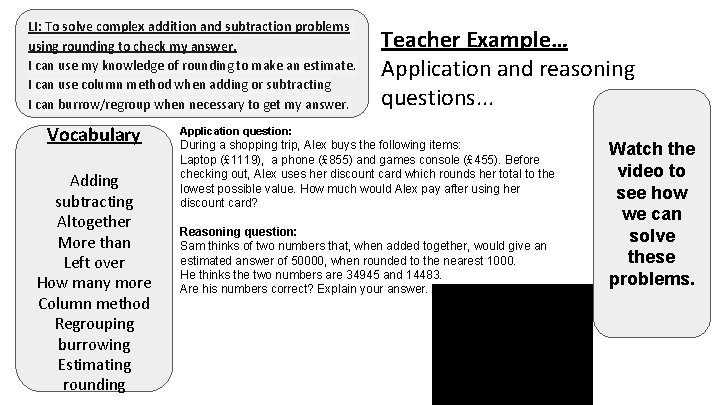 LI: To solve complex addition and subtraction problems using rounding to check my answer.
I can use my knowledge of rounding to make an estimate.
I can use column method when adding or subtracting
I can burrow/regroup when necessary to get my answer.

Teacher Example…
Application and reasoning questions…

Vocabulary

Adding
subtracting
Altogether
More than
Left over
How many more
Column method
Regrouping
burrowing
Estimating
rounding

Application question:
During a shopping trip, Alex buys the following items:
Laptop (£1119), a phone (£855) and games console (£455). Before checking out, Alex uses her discount card which rounds her total to the lowest possible value. How much would Alex pay after using her discount card?

Reasoning question:
Sam thinks of two numbers that, when added together, would give an estimated answer of 50000, when rounded to the nearest 1000.
He thinks the two numbers are 34945 and 14483.
Are his numbers correct? Explain your answer.

Watch the video to see how we can solve these problems.